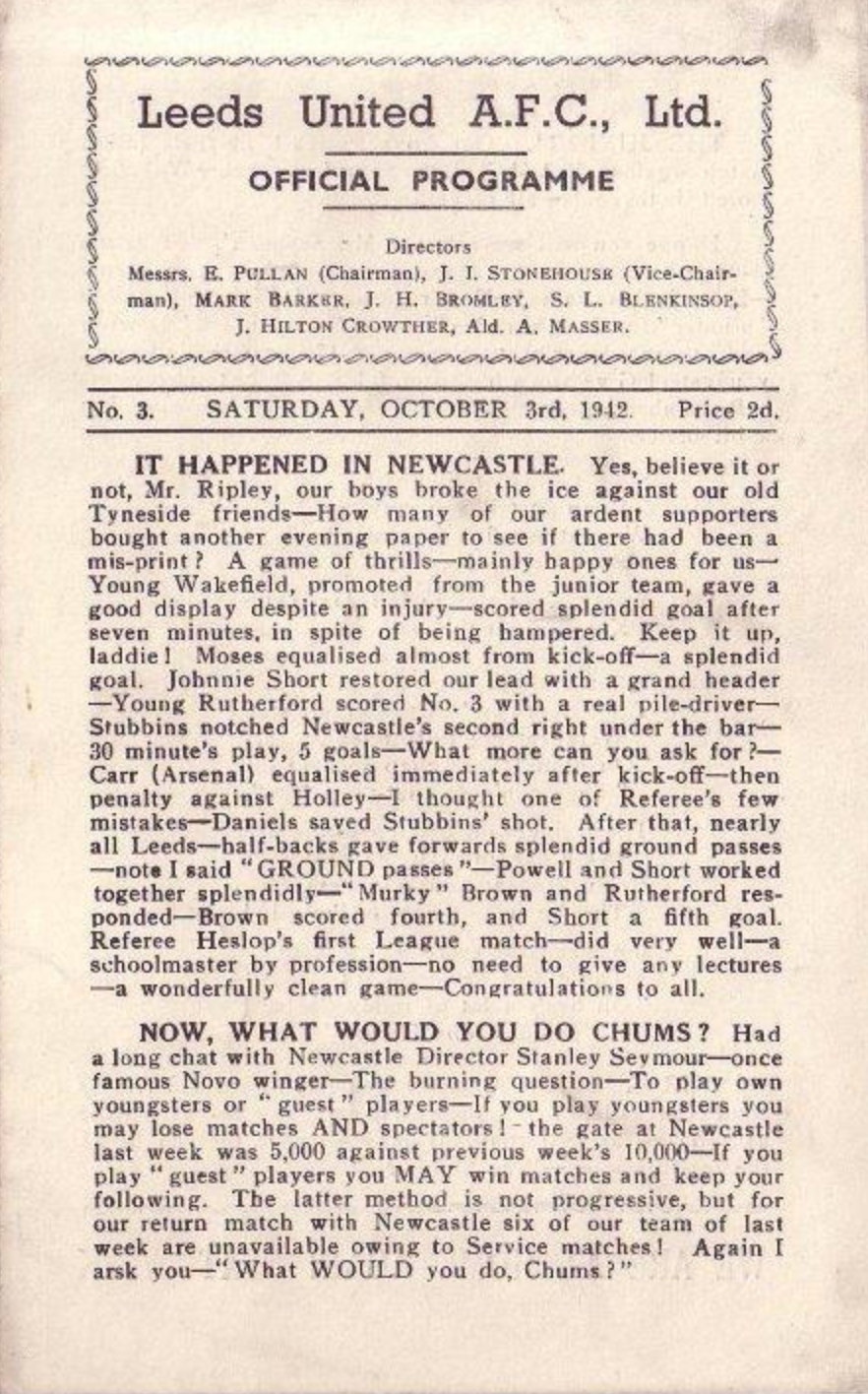 Leeds United A.F.C., Ltd.

OFFICIAL PROGRAMME

Directors

Messrs. E. PULLAN (Chairman), J. I. STONEHOUSE (Vice-Chairman), MARK BARKER, J. H. BROMLEY, S. L. BLENKINSOP, J. HILTON CROWTHER, Ald. A. MASSER.

No. 3. SATURDAY, OCTOBER 3rd, 1942. Price 2d.

IT HAPPENED IN NEWCASTLE. Yes, believe it or not, Mr. Ripley, our boys broke the ice against our old Tyneside friends—How many of our ardent supporters bought another evening paper to see if there had been a mis-print? A game of thrills—mainly happy ones for us—Young Wakefield, promoted from the junior team, gave a good display despite an injury—scored splendid goal after seven minutes, in spite of being hampered. Keep it up, laddie! Moses equalised almost from kick-off—a splendid goal. Johnnie Short restored our lead with a grand header—Young Rutherford scored No. 3 with a real pile-driver—Stubbins notched Newcastle's second right under the bar—30 minute's play, 5 goals—What more can you ask for?—Carr (Arsenal) equalised immediately after kick-off—then penalty against Holley—I thought one of Referee's few mistakes—Daniels saved Stubbins' shot. After that, nearly all Leeds—half-backs gave forwards splendid ground passes—note I said "GROUND passes"—Powell and Short worked together splendidly—"Murky" Brown and Rutherford responded—Brown scored fourth, and Short a fifth goal. Referee Heslop's first League match—did very well—a schoolmaster by profession—no need to give any lectures—a wonderfully clean game—Congratulations to all.

NOW, WHAT WOULD YOU DO CHUMS? Had a long chat with Newcastle Director Stanley Seymour—once famous Novo winger—The burning question—To play own youngsters or "guest" players—If you play youngsters you may lose matches AND spectators!—the gate at Newcastle last week was 5,000 against previous week's 10,000—If you play "guest" players you MAY win matches and keep your following. The latter method is not progressive, but for our return match with Newcastle six of our team of last week are unavailable owing to Service matches! Again I arsk you—"What WOULD you do, Chums?"